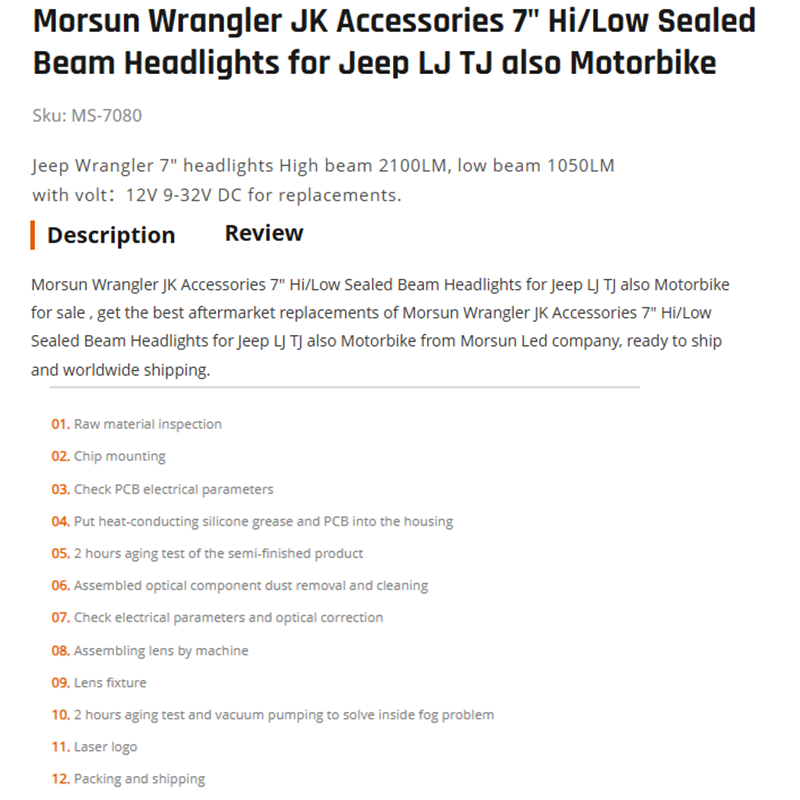 Morsun Wrangler JK Accessories 7" Hi/Low Sealed Beam Headlights for Jeep LJ TJ also Motorbike

Sku: MS-7080

Jeep Wrangler 7" headlights High beam 2100LM, low beam 1050LM with volt：12V 9-32V DC for replacements.

Description Review

Morsun Wrangler JK Accessories 7" Hi/Low Sealed Beam Headlights for Jeep LJ TJ also Motorbike for sale , get the best aftermarket replacements of Morsun Wrangler JK Accessories 7" Hi/Low Sealed Beam Headlights for Jeep LJ TJ also Motorbike from Morsun Led company, ready to ship and worldwide shipping.

01. Raw material inspection
02. Chip mounting
03. Check PCB electrical parameters
04. Put heat-conducting silicone grease and PCB into the housing
05. 2 hours aging test of the semi-finished product
06. Assembled optical component dust removal and cleaning
07. Check electrical parameters and optical correction
08. Assembling lens by machine
09. Lens fixture
10. 2 hours aging test and vacuum pumping to solve inside fog problem
11. Laser logo
12. Packing and shipping